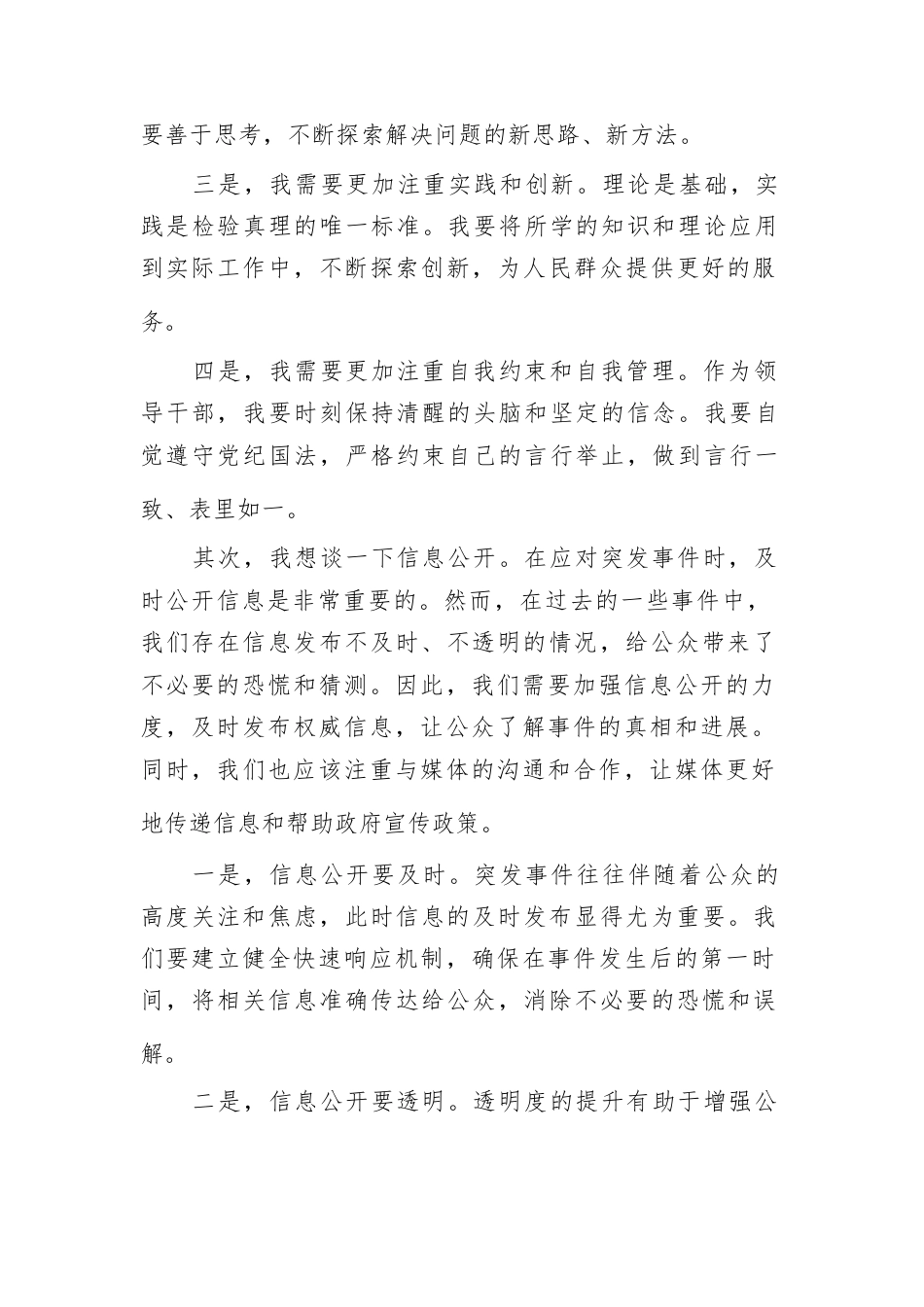 要善于思考，不断探索解决问题的新思路、新方法。

三是，我需要更加注重实践和创新。理论是基础，实践是检验真理的唯一标准。我要将所学的知识和理论应用到实际工作中，不断探索创新，为人民群众提供更好的服务。

四是，我需要更加注重自我约束和自我管理。作为领导干部，我要时刻保持清醒的头脑和坚定的信念。我要自觉遵守党纪国法，严格约束自己的言行举止，做到言行一致、表里如一。

其次，我想谈一下信息公开。在应对突发事件时，及时公开信息是非常重要的。然而，在过去的一些事件中，我们存在信息发布不及时、不透明的情况，给公众带来了不必要的恐慌和猜测。因此，我们需要加强信息公开的力度，及时发布权威信息，让公众了解事件的真相和进展。同时，我们也应该注重与媒体的沟通和合作，让媒体更好地传递信息和帮助政府宣传政策。

一是，信息公开要及时。突发事件往往伴随着公众的高度关注和焦虑，此时信息的及时发布显得尤为重要。我们要建立健全快速响应机制，确保在事件发生后的第一时间，将相关信息准确传达给公众，消除不必要的恐慌和误解。

二是，信息公开要透明。透明度的提升有助于增强公